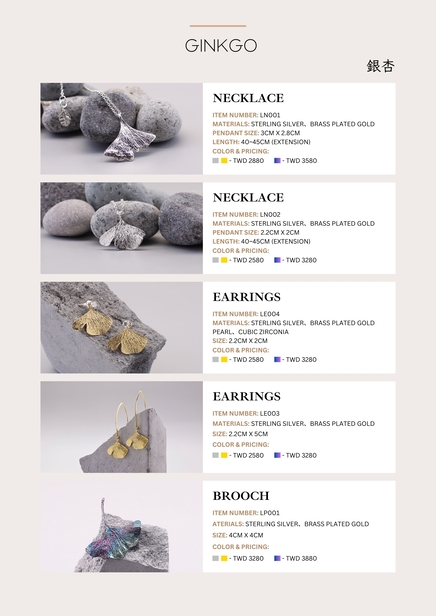 GINKGO

銀杏

NECKLACE

ITEM NUMBER: LN001
MATERIALS: STERLING SILVER、BRASS PLATED GOLD
PENDANT SIZE: 3CM X 2.8CM
LENGTH: 40~45CM (EXTENSION)
COLOR & PRICING:
- TWD 2880 - TWD 3580

NECKLACE

ITEM NUMBER: LN002
MATERIALS: STERLING SILVER、BRASS PLATED GOLD
PENDANT SIZE: 2.2CM X 2CM
LENGTH: 40~45CM (EXTENSION)
COLOR & PRICING:
- TWD 2580 - TWD 3280

EARRINGS

ITEM NUMBER: LE004
MATERIALS: STERLING SILVER、BRASS PLATED GOLD PEARL、CUBIC ZIRCONIA
SIZE: 2.2CM X 2CM
COLOR & PRICING:
- TWD 2580 - TWD 3280

EARRINGS

ITEM NUMBER: LE003
MATERIALS: STERLING SILVER、BRASS PLATED GOLD
SIZE: 2.2CM X 5CM
COLOR & PRICING:
- TWD 2580 - TWD 3280

BROOCH

ITEM NUMBER: LP001
ATERIALS: STERLING SILVER、BRASS PLATED GOLD
SIZE: 4CM X 4CM
COLOR & PRICING:
- TWD 3280 - TWD 3880